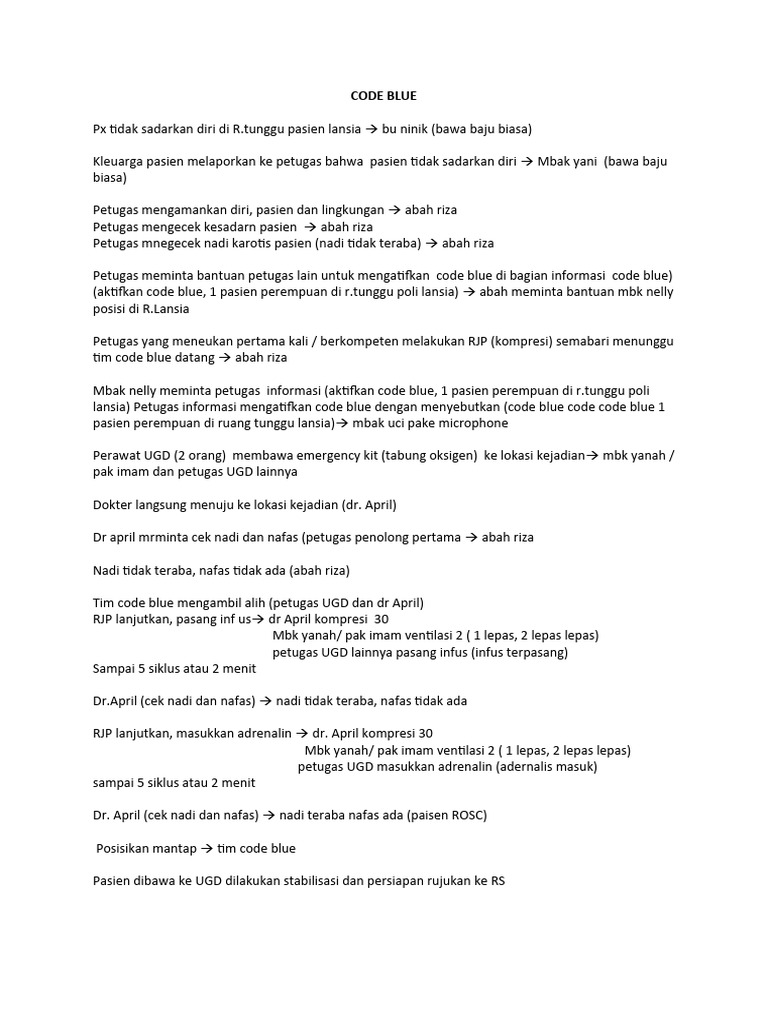 CODE BLUE

Px tidak sadarkan diri di R.tunggu pasien lansia → bu ninik (bawa baju biasa)

Kleuarga pasien melaporkan ke petugas bahwa pasien tidak sadarkan diri → Mbak yani (bawa baju biasa)

Petugas mengamankan diri, pasien dan lingkungan → abah riza
Petugas mengecek kesadarn pasien → abah riza
Petugas mnegecek nadi karotis pasien (nadi tidak teraba) → abah riza

Petugas meminta bantuan petugas lain untuk mengatifkan code blue di bagian informasi code blue) (aktifkan code blue, 1 pasien perempuan di r.tunggu poli lansia) → abah meminta bantuan mbk nelly posisi di R.Lansia

Petugas yang meneukan pertama kali / berkompeten melakukan RJP (kompresi) semabari menunggu tim code blue datang → abah riza

Mbak nelly meminta petugas informasi (aktifkan code blue, 1 pasien perempuan di r.tunggu poli lansia) Petugas informasi mengatifkan code blue dengan menyebutkan (code blue code code blue 1 pasien perempuan di ruang tunggu lansia)→ mbak uci pake microphone

Perawat UGD (2 orang) membawa emergency kit (tabung oksigen) ke lokasi kejadian→ mbk yanah / pak imam dan petugas UGD lainnya

Dokter langsung menuju ke lokasi kejadian (dr. April)

Dr april mrminta cek nadi dan nafas (petugas penolong pertama → abah riza

Nadi tidak teraba, nafas tidak ada (abah riza)

Tim code blue mengambil alih (petugas UGD dan dr April)
RJP lanjutkan, pasang inf us→ dr April kompresi 30
Mbk yanah/ pak imam ventilasi 2 ( 1 lepas, 2 lepas lepas)
petugas UGD lainnya pasang infus (infus terpasang)
Sampai 5 siklus atau 2 menit

Dr.April (cek nadi dan nafas) → nadi tidak teraba, nafas tidak ada

RJP lanjutkan, masukkan adrenalin → dr. April kompresi 30
Mbk yanah/ pak imam ventilasi 2 ( 1 lepas, 2 lepas lepas)
petugas UGD masukkan adrenalin (adernalis masuk)
sampai 5 siklus atau 2 menit

Dr. April (cek nadi dan nafas) → nadi teraba nafas ada (paisen ROSC)

Posisikan mantap → tim code blue

Pasien dibawa ke UGD dilakukan stabilisasi dan persiapan rujukan ke RS